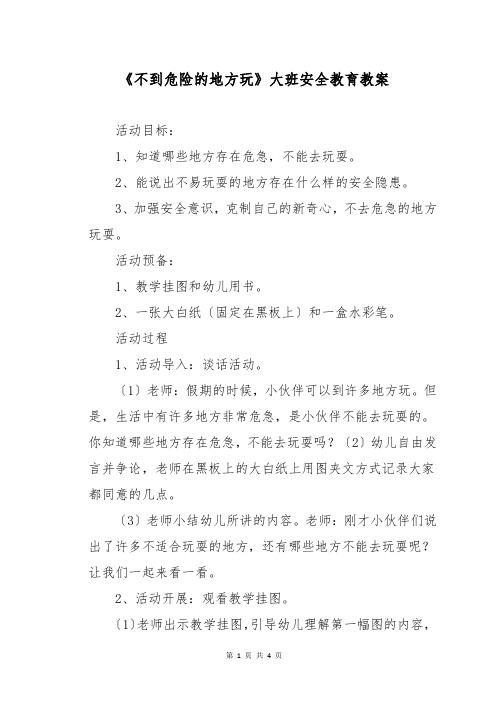 《不到危险的地方玩》大班安全教育教案

活动目标：

1、知道哪些地方存在危急，不能去玩耍。

2、能说出不易玩耍的地方存在什么样的安全隐患。

3、加强安全意识，克制自己的新奇心，不去危急的地方玩耍。

活动预备：

1、教学挂图和幼儿用书。

2、一张大白纸〔固定在黑板上〕和一盒水彩笔。

活动过程

1、活动导入：谈话活动。

〔1〕老师：假期的时候，小伙伴可以到许多地方玩。但是，生活中有许多地方非常危急，是小伙伴不能去玩耍的。你知道哪些地方存在危急，不能去玩耍吗？〔2〕幼儿自由发言并争论，老师在黑板上的大白纸上用图夹文方式记录大家都同意的几点。

〔3〕老师小结幼儿所讲的内容。老师：刚才小伙伴们说出了许多不适合玩耍的地方，还有哪些地方不能去玩耍呢？让我们一起来看一看。

2、活动开展：观看教学挂图。

〔1〕老师出示教学挂图，引导幼儿理解第一幅图的内容，

第 1 页 共 4 页